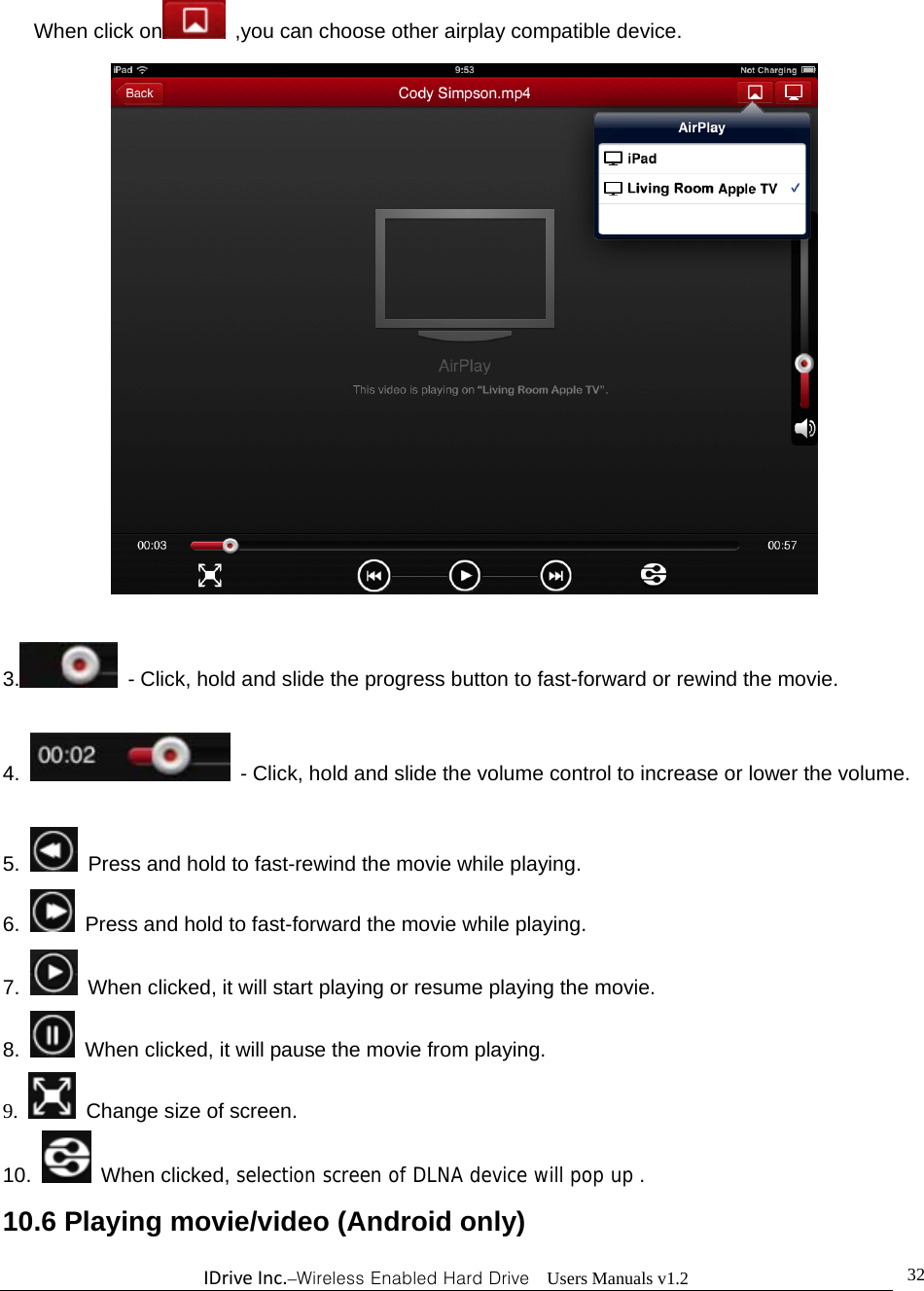 When click on ,you can choose other airplay compatible device.

iPad 9:53 Not Charging
Back Cody Simpson.mp4
AirPlay
iPad
Living Room Apple TV ✓
AirPlay
This video is playing on "Living Room Apple TV".
00:03 00:57

3. - Click, hold and slide the progress button to fast-forward or rewind the movie.

4. 00:02 - Click, hold and slide the volume control to increase or lower the volume.

5. Press and hold to fast-rewind the movie while playing.

6. Press and hold to fast-forward the movie while playing.

7. When clicked, it will start playing or resume playing the movie.

8. When clicked, it will pause the movie from playing.

9. Change size of screen.

10. When clicked, selection screen of DLNA device will pop up .

10.6 Playing movie/video (Android only)

IDrive Inc.–Wireless Enabled Hard Drive Users Manuals v1.2 32